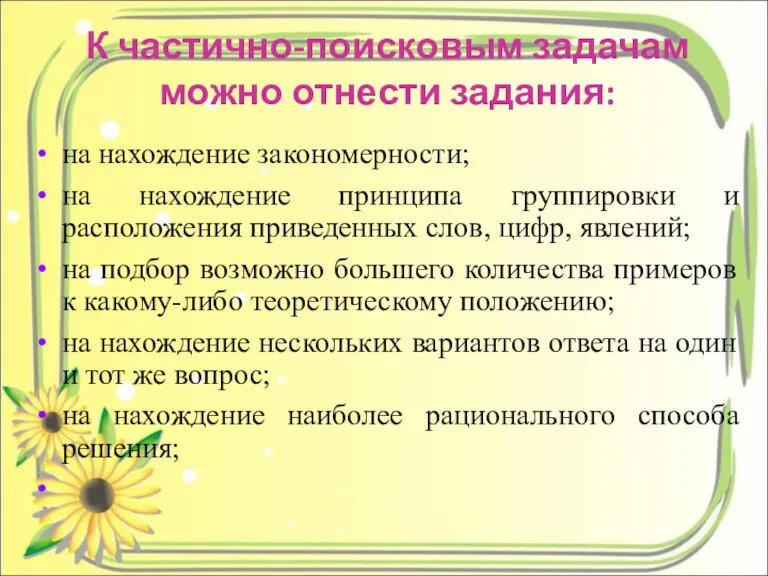 К частично-поисковым задачам можно отнести задания:

• на нахождение закономерности;
• на нахождение принципа группировки и расположения приведенных слов, цифр, явлений;
• на подбор возможно большего количества примеров к какому-либо теоретическому положению;
• на нахождение нескольких вариантов ответа на один и тот же вопрос;
• на нахождение наиболее рационального способа решения;
•